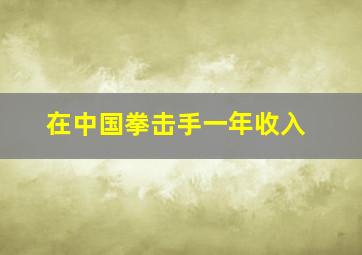 在中国拳击手一年收入